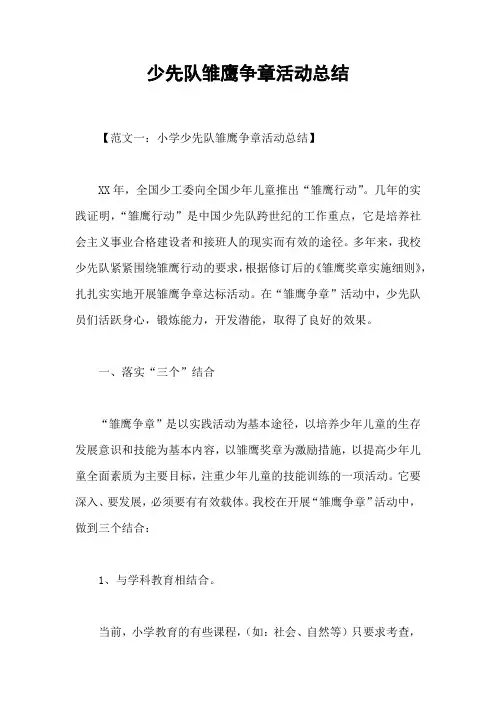 少先队雏鹰争章活动总结

【范文一：小学少先队雏鹰争章活动总结】

XX年，全国少工委向全国少年儿童推出“雏鹰行动”。几年的实践证明，“雏鹰行动”是中国少先队跨世纪的工作重点，它是培养社会主义事业合格建设者和接班人的现实而有效的途径。多年来，我校少先队紧紧围绕雏鹰行动的要求，根据修订后的《雏鹰奖章实施细则》，扎扎实实地开展雏鹰争章达标活动。在“雏鹰争章”活动中，少先队员们活跃身心，锻炼能力，开发潜能，取得了良好的效果。

一、落实“三个”结合

“雏鹰争章”是以实践活动为基本途径，以培养少年儿童的生存发展意识和技能为基本内容，以雏鹰奖章为激励措施，以提高少年儿童全面素质为主要目标，注重少年儿童的技能训练的一项活动。它要深入、要发展，必须要有有效载体。我校在开展“雏鹰争章”活动中，做到三个结合：

1、与学科教育相结合。

当前，小学教育的有些课程，（如：社会、自然等）只要求考查，